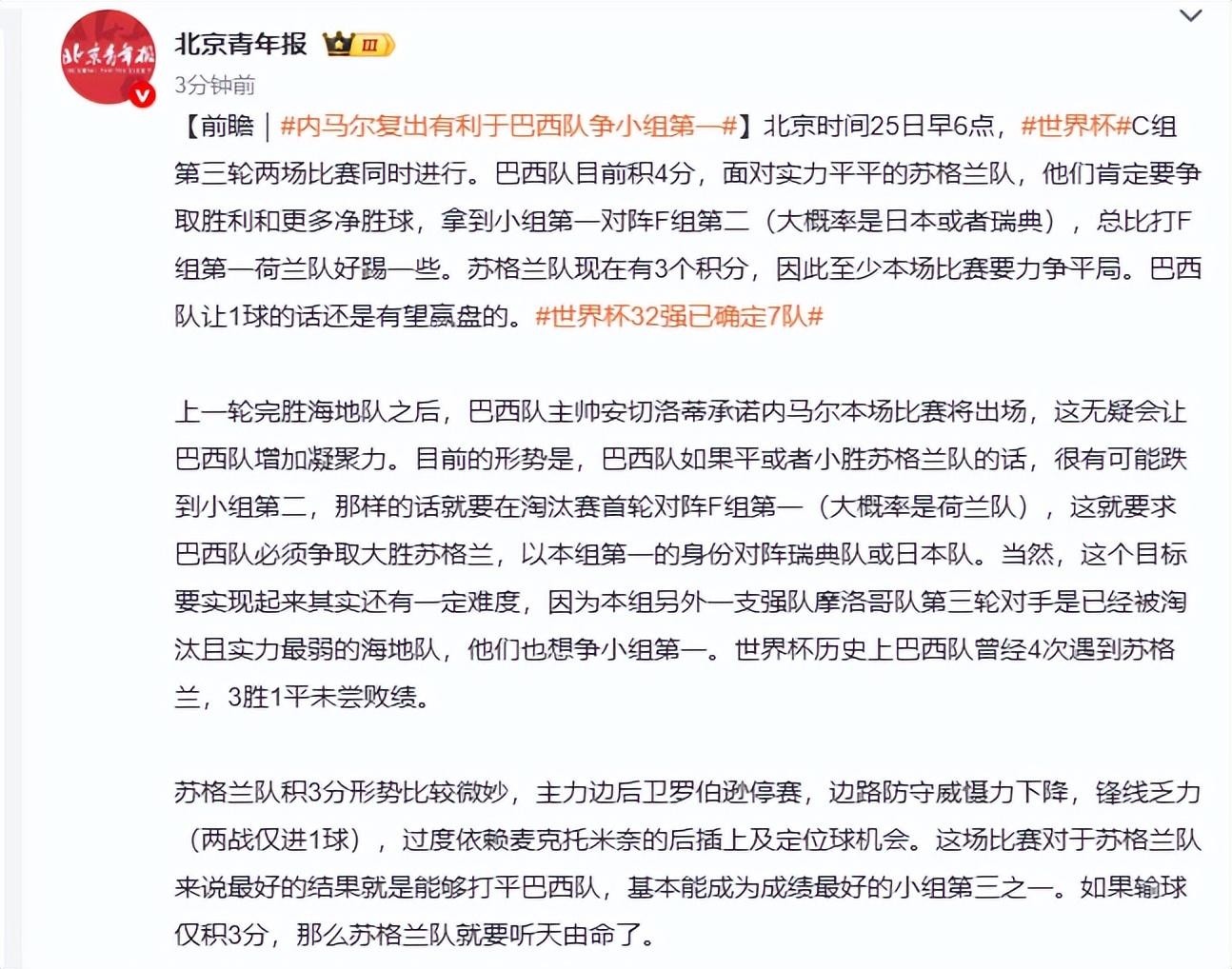 北京青年报

北京青年报 III

3分钟前

【前瞻｜#内马尔复出有利于巴西队争小组第一#】北京时间25日早6点，#世界杯#C组第三轮两场比赛同时进行。巴西队目前积4分，面对实力平平的苏格兰队，他们肯定要争取胜利和更多净胜球，拿到小组第一对阵F组第二（大概率是日本或者瑞典），总比打F组第一荷兰队好踢一些。苏格兰队现在有3个积分，因此至少本场比赛要力争平局。巴西队让1球的话还是有望赢盘的。#世界杯32强已确定7队#

上一轮完胜海地队之后，巴西队主帅安切洛蒂承诺内马尔本场比赛将出场，这无疑会让巴西队增加凝聚力。目前的形势是，巴西队如果平或者小胜苏格兰队的话，很有可能跌到小组第二，那样的话就要在淘汰赛首轮对阵F组第一（大概率是荷兰队），这就要求巴西队必须争取大胜苏格兰，以本组第一的身份对阵瑞典队或日本队。当然，这个目标要实现起来其实还有一定难度，因为本组另外一支强队摩洛哥队第三轮对手是已经被淘汰且实力最弱的海地队，他们也想争小组第一。世界杯历史上巴西队曾经4次遇到苏格兰，3胜1平未尝败绩。

苏格兰队积3分形势比较微妙，主力边后卫罗伯逊停赛，边路防守威慑力下降，锋线乏力（两战仅进1球），过度依赖麦克托米奈的后插上及定位球机会。这场比赛对于苏格兰队来说最好的结果就是能够打平巴西队，基本能成为成绩最好的小组第三之一。如果输球仅积3分，那么苏格兰队就要听天由命了。